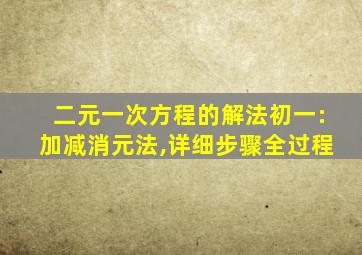 二元一次方程的解法初一:
加减消元法,详细步骤全过程